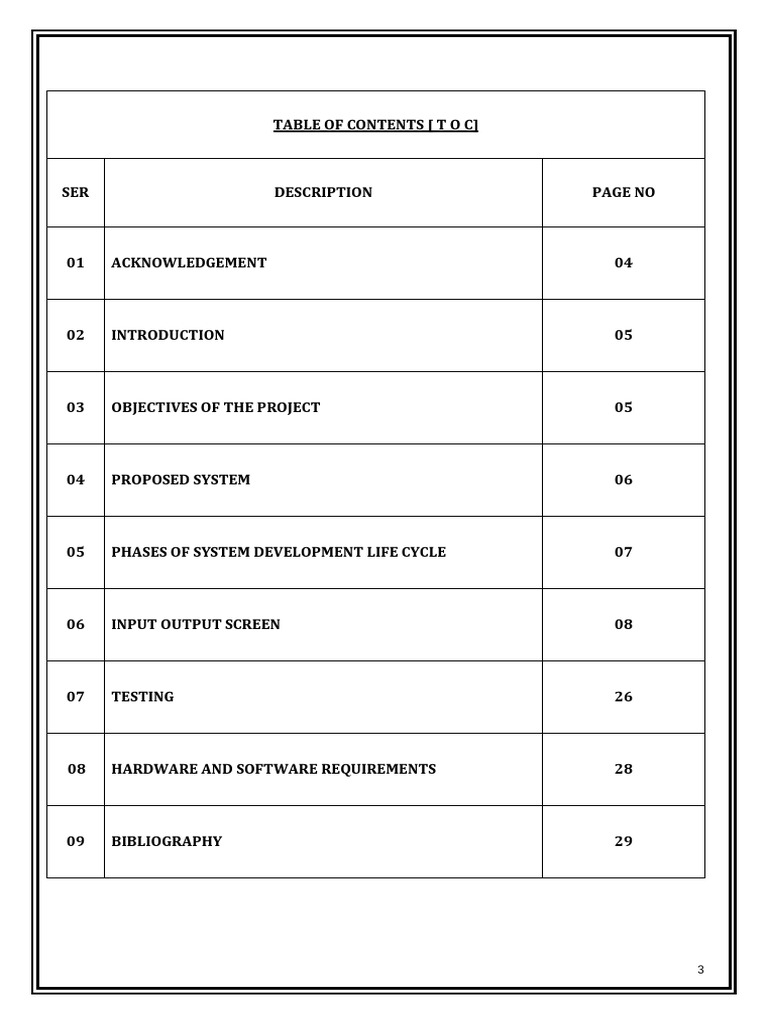 TABLE OF CONTENTS [ T O C]

| SER | DESCRIPTION | PAGE NO |
|---|---|---|
| 01 | ACKNOWLEDGEMENT | 04 |
| 02 | INTRODUCTION | 05 |
| 03 | OBJECTIVES OF THE PROJECT | 05 |
| 04 | PROPOSED SYSTEM | 06 |
| 05 | PHASES OF SYSTEM DEVELOPMENT LIFE CYCLE | 07 |
| 06 | INPUT OUTPUT SCREEN | 08 |
| 07 | TESTING | 26 |
| 08 | HARDWARE AND SOFTWARE REQUIREMENTS | 28 |
| 09 | BIBLIOGRAPHY | 29 |

3